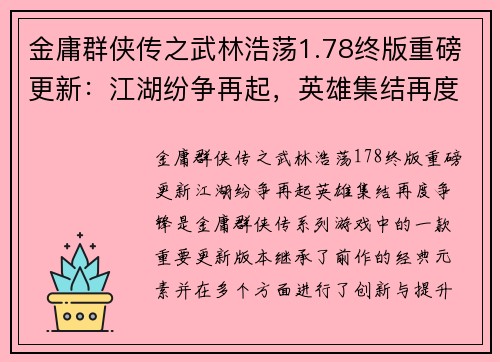 金庸群侠传之武林浩荡1.78终版重磅更新：江湖纷争再起，英雄集结再度

金庸群侠传之武林浩荡178终版重磅更新江湖纷争再起英雄集结再度争锋是金庸群侠传系列游戏中的一款重要更新版本继承了前作的经典元素并在多个方面进行了创新与提升